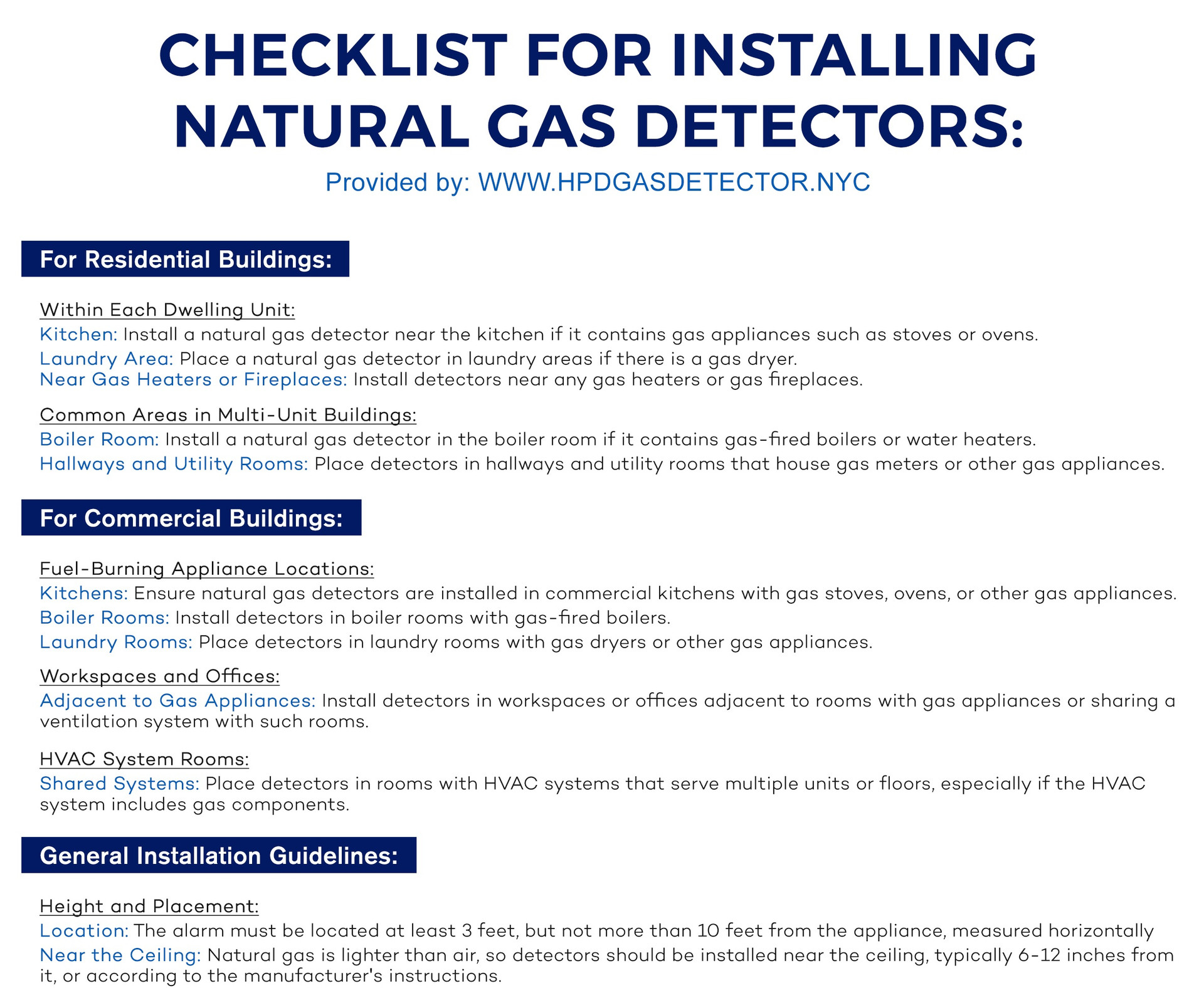 CHECKLIST FOR INSTALLING NATURAL GAS DETECTORS:

Provided by: WWW.HPDGASDETECTOR.NYC

For Residential Buildings:

Within Each Dwelling Unit:
Kitchen: Install a natural gas detector near the kitchen if it contains gas appliances such as stoves or ovens.
Laundry Area: Place a natural gas detector in laundry areas if there is a gas dryer.
Near Gas Heaters or Fireplaces: Install detectors near any gas heaters or gas fireplaces.

Common Areas in Multi-Unit Buildings:
Boiler Room: Install a natural gas detector in the boiler room if it contains gas-fired boilers or water heaters.
Hallways and Utility Rooms: Place detectors in hallways and utility rooms that house gas meters or other gas appliances.

For Commercial Buildings:

Fuel-Burning Appliance Locations:
Kitchens: Ensure natural gas detectors are installed in commercial kitchens with gas stoves, ovens, or other gas appliances.
Boiler Rooms: Install detectors in boiler rooms with gas-fired boilers.
Laundry Rooms: Place detectors in laundry rooms with gas dryers or other gas appliances.

Workspaces and Offices:
Adjacent to Gas Appliances: Install detectors in workspaces or offices adjacent to rooms with gas appliances or sharing a ventilation system with such rooms.

HVAC System Rooms:
Shared Systems: Place detectors in rooms with HVAC systems that serve multiple units or floors, especially if the HVAC system includes gas components.

General Installation Guidelines:

Height and Placement:
Location: The alarm must be located at least 3 feet, but not more than 10 feet from the appliance, measured horizontally
Near the Ceiling: Natural gas is lighter than air, so detectors should be installed near the ceiling, typically 6-12 inches from it, or according to the manufacturer's instructions.